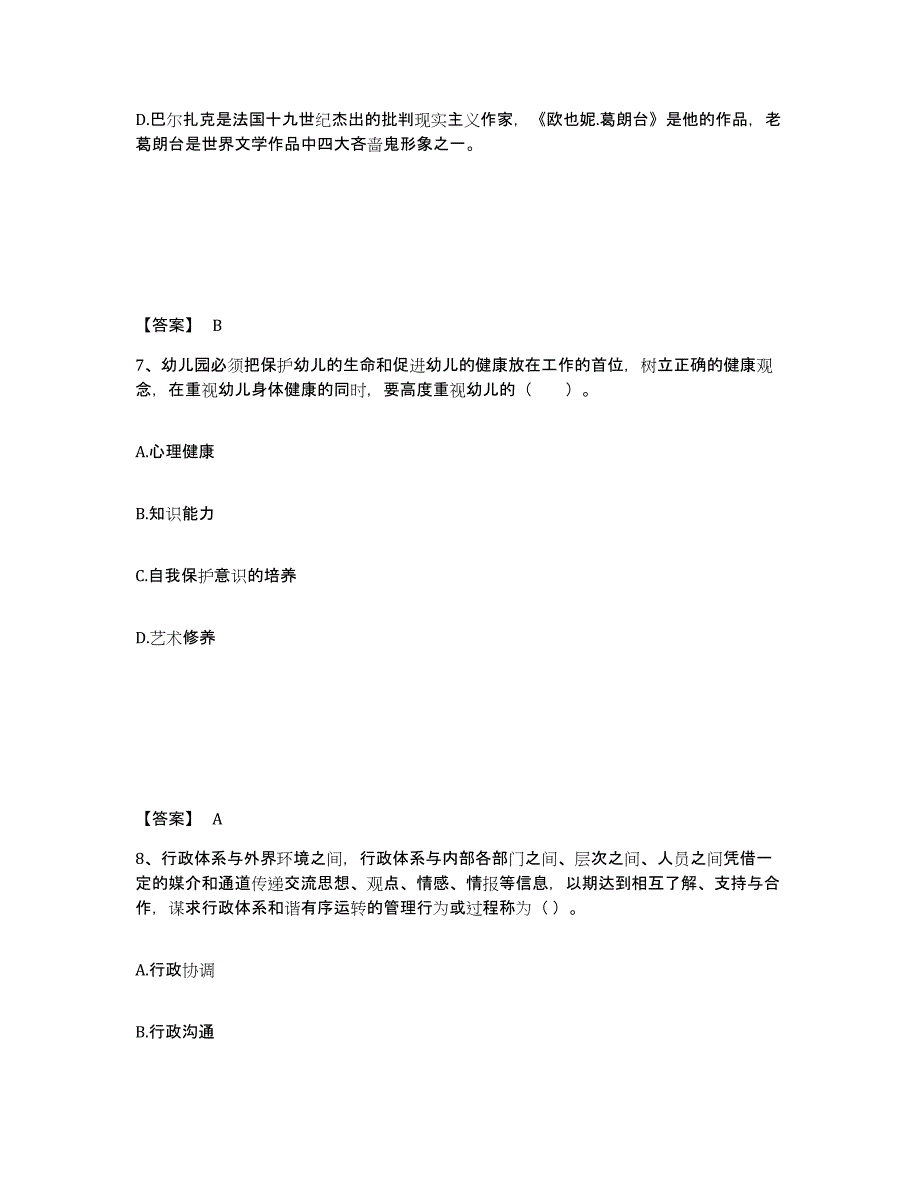 D.巴尔扎克是法国十九世纪杰出的批判现实主义作家，《欧也妮.葛朗台》是他的作品，老葛朗台是世界文学作品中四大吝啬鬼形象之一。

【答案】 B

7、幼儿园必须把保护幼儿的生命和促进幼儿的健康放在工作的首位，树立正确的健康观念，在重视幼儿身体健康的同时，要高度重视幼儿的（　　）。

A.心理健康

B.知识能力

C.自我保护意识的培养

D.艺术修养

【答案】 A

8、行政体系与外界环境之间，行政体系与内部各部门之间、层次之间、人员之间凭借一定的媒介和通道传递交流思想、观点、情感、情报等信息，以期达到相互了解、支持与合作，谋求行政体系和谐有序运转的管理行为或过程称为（ ）。

A.行政协调

B.行政沟通